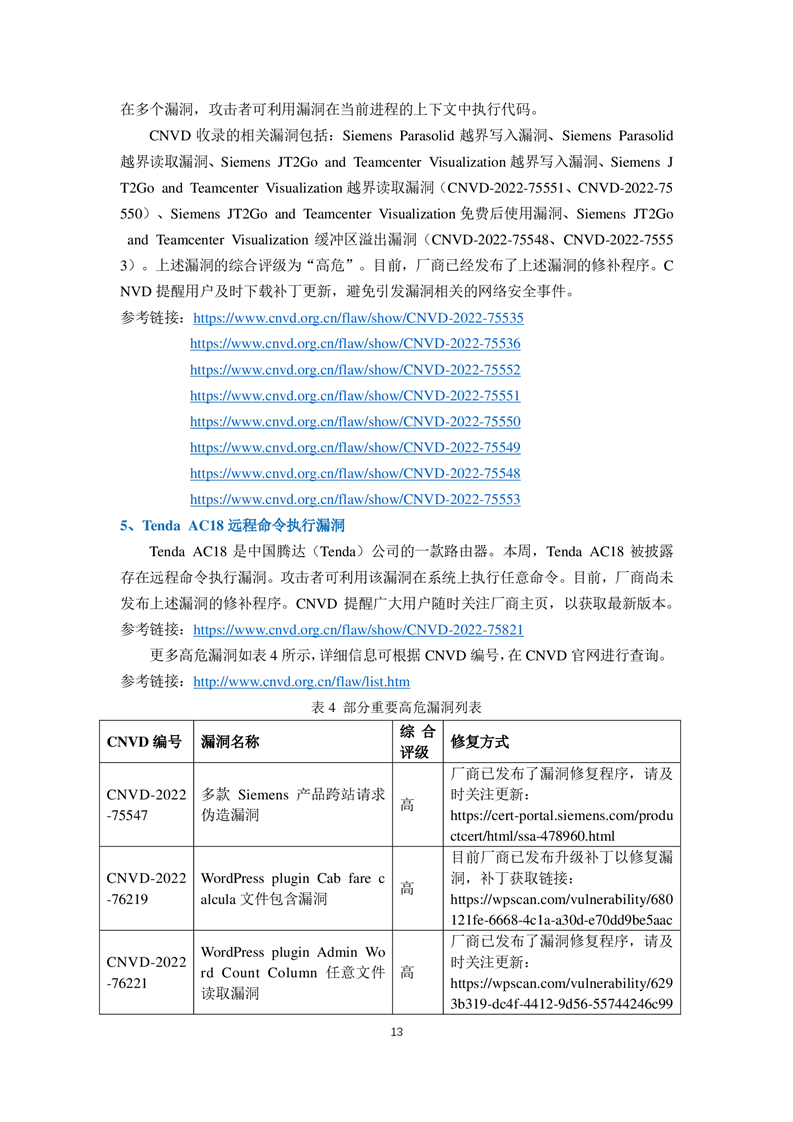 在多个漏洞，攻击者可利用漏洞在当前进程的上下文中执行代码。

CNVD 收录的相关漏洞包括：Siemens Parasolid 越界写入漏洞、Siemens Parasolid 越界读取漏洞、Siemens JT2Go and Teamcenter Visualization 越界写入漏洞、Siemens JT2Go and Teamcenter Visualization 越界读取漏洞（CNVD-2022-75551、CNVD-2022-75550）、Siemens JT2Go and Teamcenter Visualization 免费后使用漏洞、Siemens JT2Go and Teamcenter Visualization 缓冲区溢出漏洞（CNVD-2022-75548、CNVD-2022-75553）。上述漏洞的综合评级为“高危”。目前，厂商已经发布了上述漏洞的修补程序。CNVD 提醒用户及时下载补丁更新，避免引发漏洞相关的网络安全事件。

参考链接：https://www.cnvd.org.cn/flaw/show/CNVD-2022-75535
https://www.cnvd.org.cn/flaw/show/CNVD-2022-75536
https://www.cnvd.org.cn/flaw/show/CNVD-2022-75552
https://www.cnvd.org.cn/flaw/show/CNVD-2022-75551
https://www.cnvd.org.cn/flaw/show/CNVD-2022-75550
https://www.cnvd.org.cn/flaw/show/CNVD-2022-75549
https://www.cnvd.org.cn/flaw/show/CNVD-2022-75548
https://www.cnvd.org.cn/flaw/show/CNVD-2022-75553

5、Tenda AC18 远程命令执行漏洞

Tenda AC18 是中国腾达（Tenda）公司的一款路由器。本周，Tenda AC18 被披露存在远程命令执行漏洞。攻击者可利用该漏洞在系统上执行任意命令。目前，厂商尚未发布上述漏洞的修补程序。CNVD 提醒广大用户随时关注厂商主页，以获取最新版本。

参考链接：https://www.cnvd.org.cn/flaw/show/CNVD-2022-75821

更多高危漏洞如表 4 所示，详细信息可根据 CNVD 编号，在 CNVD 官网进行查询。

参考链接：http://www.cnvd.org.cn/flaw/list.htm

表 4 部分重要高危漏洞列表

| CNVD 编号 | 漏洞名称 | 综合评级 | 修复方式 |
|---|---|---|---|
| CNVD-2022-75547 | 多款 Siemens 产品跨站请求伪造漏洞 | 高 | 厂商已发布了漏洞修复程序，请及时关注更新：https://cert-portal.siemens.com/productcert/html/ssa-478960.html |
| CNVD-2022-76219 | WordPress plugin Cab fare calcula 文件包含漏洞 | 高 | 目前厂商已发布升级补丁以修复漏洞，补丁获取链接：https://wpscan.com/vulnerability/680121fe-6668-4c1a-a30d-e70dd9be5aac |
| CNVD-2022-76221 | WordPress plugin Admin Word Count Column 任意文件读取漏洞 | 高 | 厂商已发布了漏洞修复程序，请及时关注更新：https://wpscan.com/vulnerability/6293b319-dc4f-4412-9d56-55744246c99 |

13